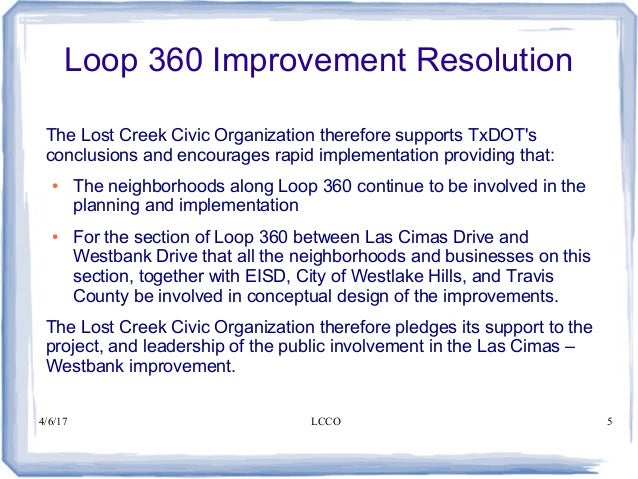 Loop 360 Improvement Resolution

The Lost Creek Civic Organization therefore supports TxDOT's conclusions and encourages rapid implementation providing that:

• The neighborhoods along Loop 360 continue to be involved in the planning and implementation

• For the section of Loop 360 between Las Cimas Drive and Westbank Drive that all the neighborhoods and businesses on this section, together with EISD, City of Westlake Hills, and Travis County be involved in conceptual design of the improvements.

The Lost Creek Civic Organization therefore pledges its support to the project, and leadership of the public involvement in the Las Cimas – Westbank improvement.

4/6/17 LCCO 5